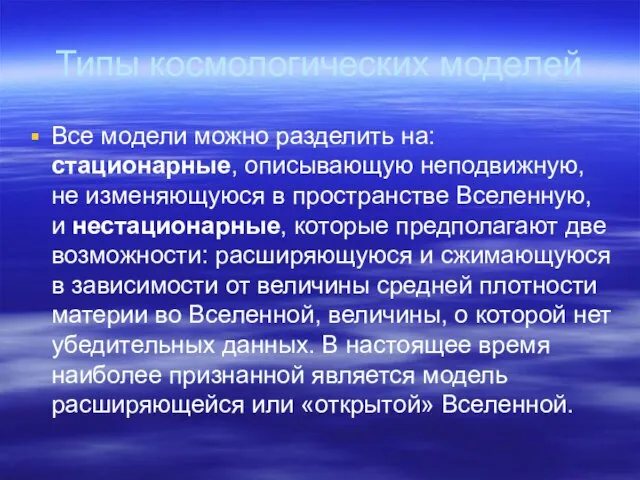 Типы космологических моделей

Все модели можно разделить на: стационарные, описывающую неподвижную, не изменяющуюся в пространстве Вселенную, и нестационарные, которые предполагают две возможности: расширяющуюся и сжимающуюся в зависимости от величины средней плотности материи во Вселенной, величины, о которой нет убедительных данных. В настоящее время наиболее признанной является модель расширяющейся или «открытой» Вселенной.